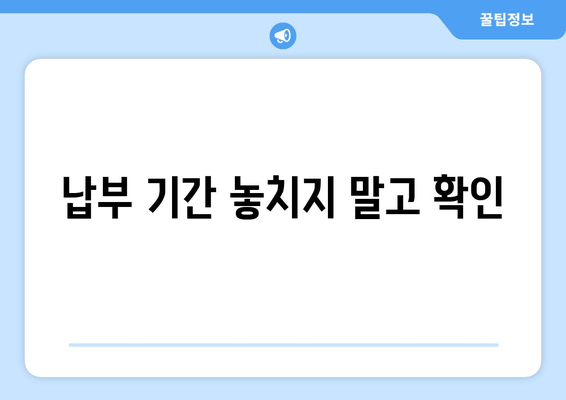 꿀팁정보

납부 기간 놓치지 말고 확인